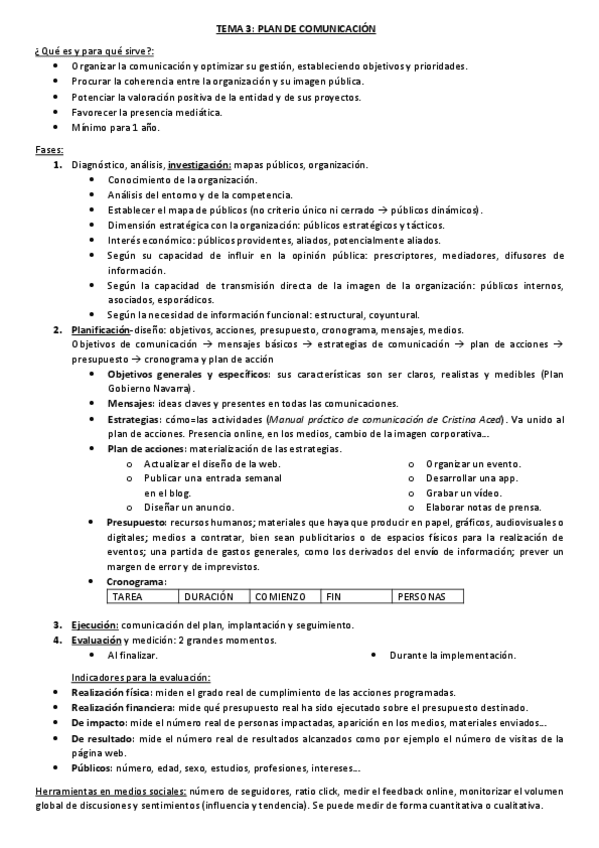 TEMA 3: PLAN DE COMUNICACIÓN

¿Qué es y para qué sirve?:
• Organizar la comunicación y optimizar su gestión, estableciendo objetivos y prioridades.
• Procurar la coherencia entre la organización y su imagen pública.
• Potenciar la valoración positiva de la entidad y de sus proyectos.
• Favorecer la presencia mediática.
• Mínimo para 1 año.

Fases:
1. Diagnóstico, análisis, investigación: mapas públicos, organización.
• Conocimiento de la organización.
• Análisis del entorno y de la competencia.
• Establecer el mapa de públicos (no criterio único ni cerrado → públicos dinámicos).
• Dimensión estratégica con la organización: públicos estratégicos y tácticos.
• Interés económico: públicos providentes, aliados, potencialmente aliados.
• Según su capacidad de influir en la opinión pública: prescriptores, mediadores, difusores de información.
• Según la capacidad de transmisión directa de la imagen de la organización: públicos internos, asociados, esporádicos.
• Según la necesidad de información funcional: estructural, coyuntural.
2. Planificación-diseño: objetivos, acciones, presupuesto, cronograma, mensajes, medios.
Objetivos de comunicación → mensajes básicos → estrategias de comunicación → plan de acciones → presupuesto → cronograma y plan de acción
• Objetivos generales y específicos: sus características son ser claros, realistas y medibles (Plan Gobierno Navarra).
• Mensajes: ideas claves y presentes en todas las comunicaciones.
• Estrategias: cómo=las actividades (Manual práctico de comunicación de Cristina Aced). Va unido al plan de acciones. Presencia online, en los medios, cambio de la imagen corporativa...
• Plan de acciones: materialización de las estrategias.
o Actualizar el diseño de la web.
o Publicar una entrada semanal en el blog.
o Diseñar un anuncio.
o Organizar un evento.
o Desarrollar una app.
o Grabar un vídeo.
o Elaborar notas de prensa.
• Presupuesto: recursos humanos; materiales que haya que producir en papel, gráficos, audiovisuales o digitales; medios a contratar, bien sean publicitarios o de espacios físicos para la realización de eventos; una partida de gastos generales, como los derivados del envío de información; prever un margen de error y de imprevistos.
• Cronograma:

| TAREA | DURACIÓN | COMIENZO | FIN | PERSONAS |
|---|---|---|---|---|

3. Ejecución: comunicación del plan, implantación y seguimiento.
4. Evaluación y medición: 2 grandes momentos.
• Al finalizar.
• Durante la implementación.

Indicadores para la evaluación:
• Realización física: miden el grado real de cumplimiento de las acciones programadas.
• Realización financiera: mide qué presupuesto real ha sido ejecutado sobre el presupuesto destinado.
• De impacto: mide el número real de personas impactadas, aparición en los medios, materiales enviados...
• De resultado: mide el número real de resultados alcanzados como por ejemplo el número de visitas de la página web.
• Públicos: número, edad, sexo, estudios, profesiones, intereses...

Herramientas en medios sociales: número de seguidores, ratio click, medir el feedback online, monitorizar el volumen global de discusiones y sentimientos (influencia y tendencia). Se puede medir de forma cuantitativa o cualitativa.